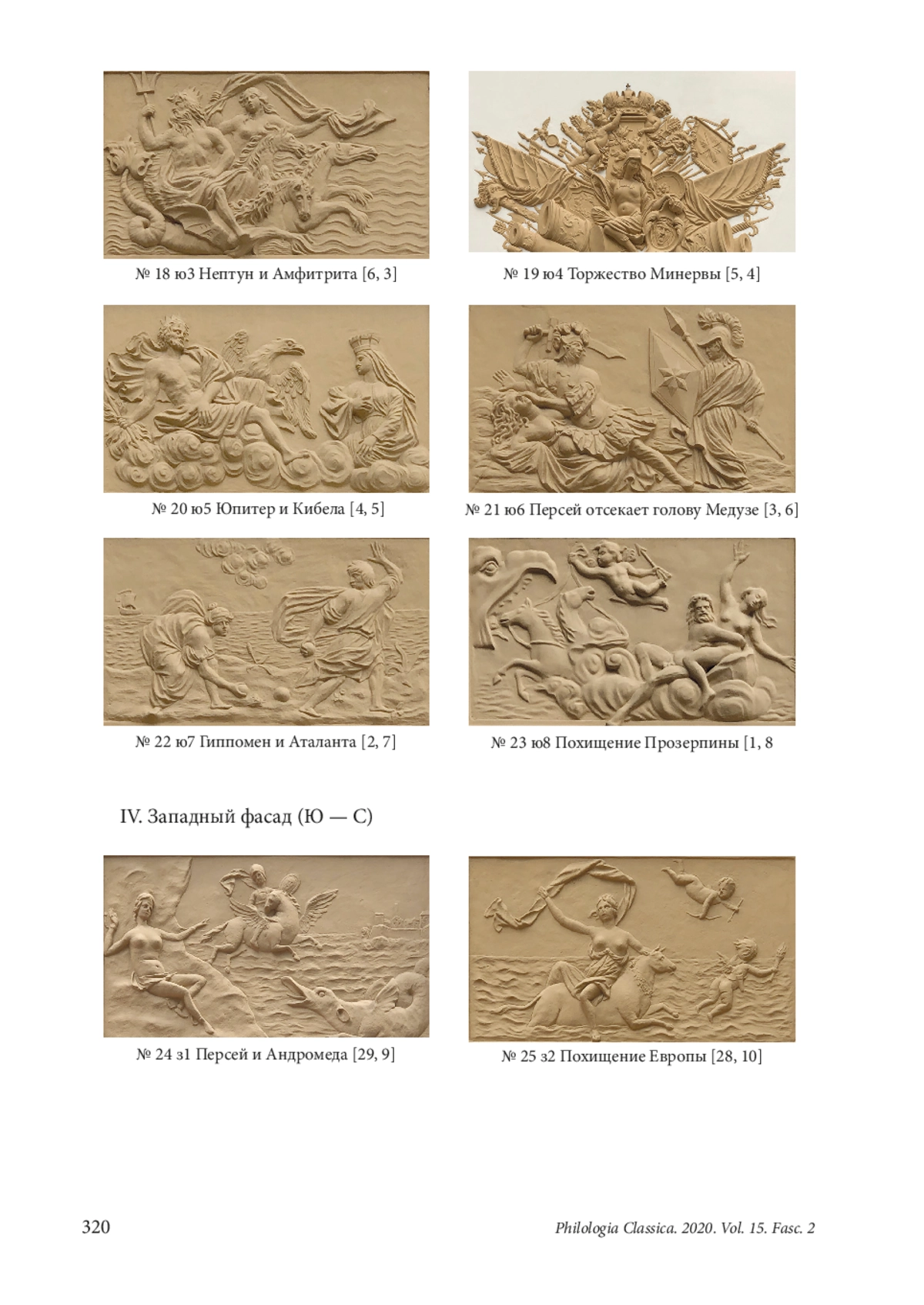 № 18 ю3 Нептун и Амфитрита [6, 3]

№ 19 ю4 Торжество Минервы [5, 4]

№ 20 ю5 Юпитер и Кибела [4, 5]

№ 21 ю6 Персей отсекает голову Медузе [3, 6]

№ 22 ю7 Гиппомен и Аталанта [2, 7]

№ 23 ю8 Похищение Прозерпины [1, 8

IV. Западный фасад (Ю — С)

№ 24 з1 Персей и Андромеда [29, 9]

№ 25 з2 Похищение Европы [28, 10]

320

Philologia Classica. 2020. Vol. 15. Fasc. 2